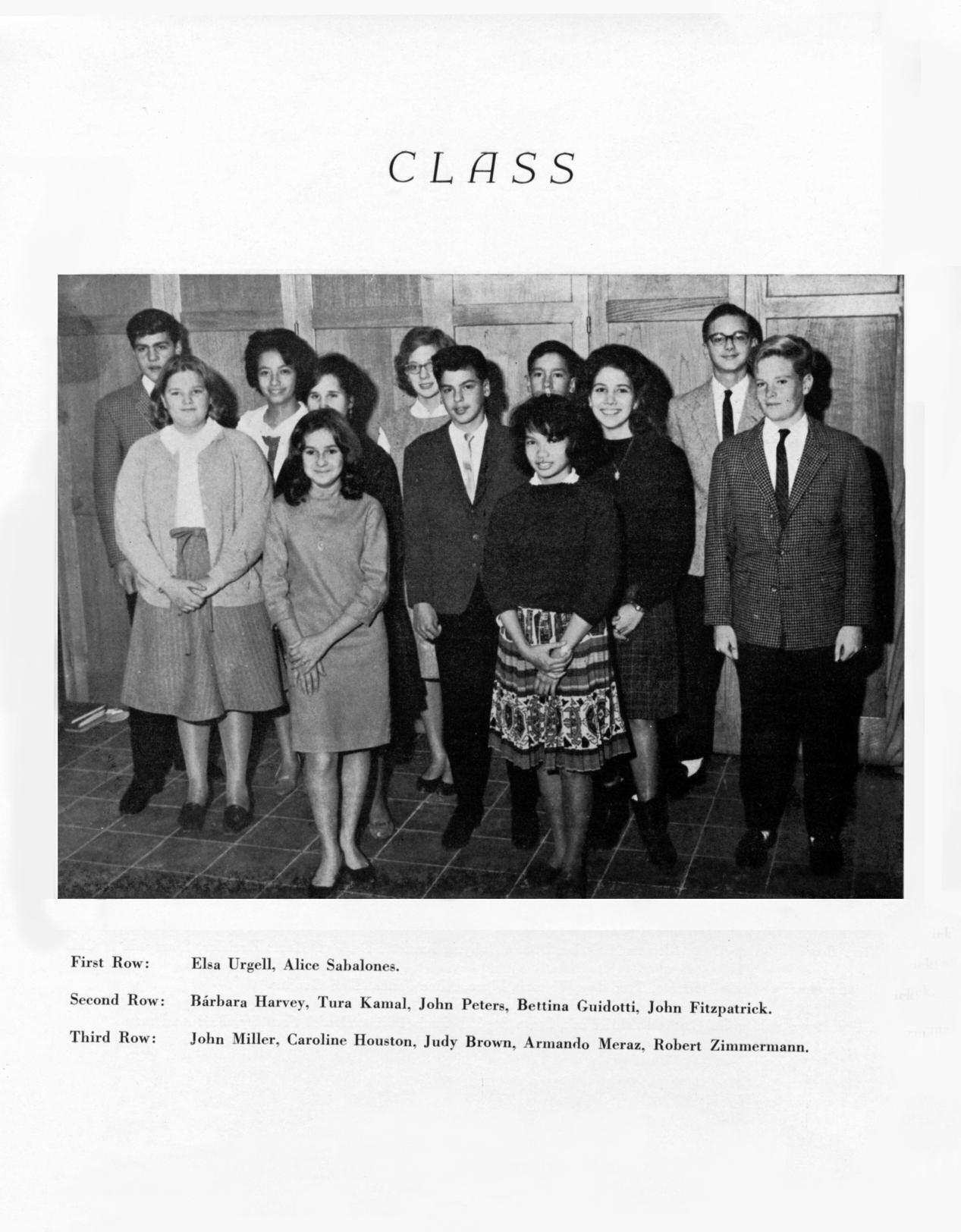 CLASS

First Row: Elsa Urgell, Alice Sabalones.

Second Row: Bárbara Harvey, Tura Kamal, John Peters, Bettina Guidotti, John Fitzpatrick.

Third Row: John Miller, Caroline Houston, Judy Brown, Armando Meraz, Robert Zimmermann.